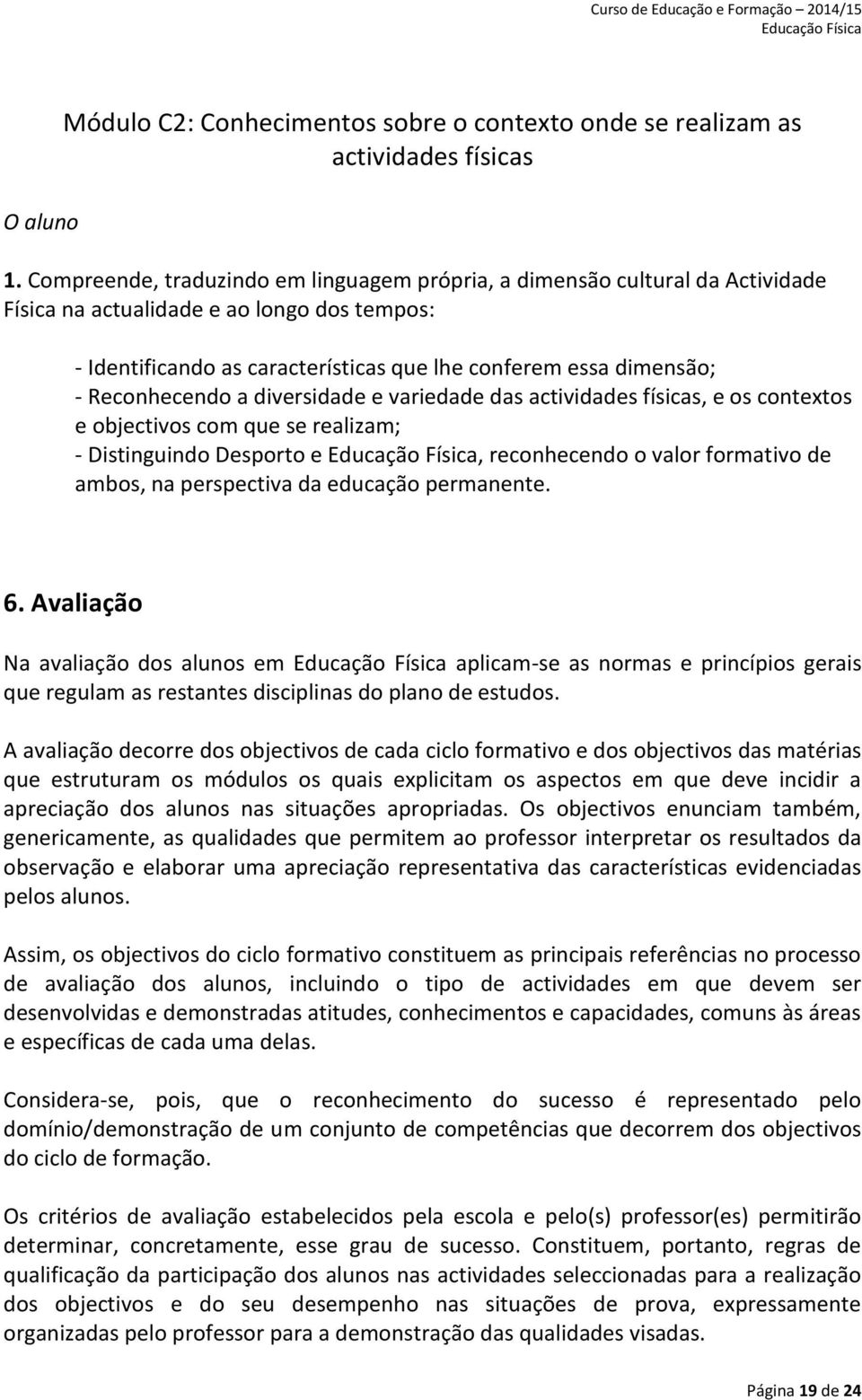 Curso de Educação e Formação – 2014/15
Educação Física

Módulo C2: Conhecimentos sobre o contexto onde se realizam as actividades físicas

O aluno

1. Compreende, traduzindo em linguagem própria, a dimensão cultural da Actividade Física na actualidade e ao longo dos tempos:

- Identificando as características que lhe conferem essa dimensão;
- Reconhecendo a diversidade e variedade das actividades físicas, e os contextos e objectivos com que se realizam;
- Distinguindo Desporto e Educação Física, reconhecendo o valor formativo de ambos, na perspectiva da educação permanente.

6. Avaliação

Na avaliação dos alunos em Educação Física aplicam-se as normas e princípios gerais que regulam as restantes disciplinas do plano de estudos.

A avaliação decorre dos objectivos de cada ciclo formativo e dos objectivos das matérias que estruturam os módulos os quais explicitam os aspectos em que deve incidir a apreciação dos alunos nas situações apropriadas. Os objectivos enunciam também, genericamente, as qualidades que permitem ao professor interpretar os resultados da observação e elaborar uma apreciação representativa das características evidenciadas pelos alunos.

Assim, os objectivos do ciclo formativo constituem as principais referências no processo de avaliação dos alunos, incluindo o tipo de actividades em que devem ser desenvolvidas e demonstradas atitudes, conhecimentos e capacidades, comuns às áreas e específicas de cada uma delas.

Considera-se, pois, que o reconhecimento do sucesso é representado pelo domínio/demonstração de um conjunto de competências que decorrem dos objectivos do ciclo de formação.

Os critérios de avaliação estabelecidos pela escola e pelo(s) professor(es) permitirão determinar, concretamente, esse grau de sucesso. Constituem, portanto, regras de qualificação da participação dos alunos nas actividades seleccionadas para a realização dos objectivos e do seu desempenho nas situações de prova, expressamente organizadas pelo professor para a demonstração das qualidades visadas.

Página 19 de 24